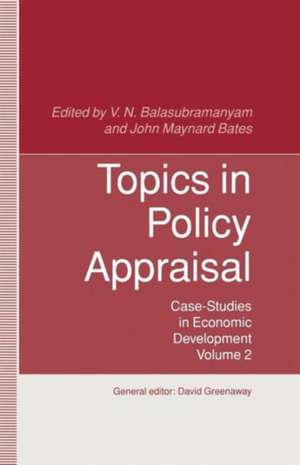 Edited by V. N. Balasubramanyam and John Maynard Bates

Topics in Policy Appraisal

Case-Studies in Economic Development Volume 2

General editor: David Greenaway